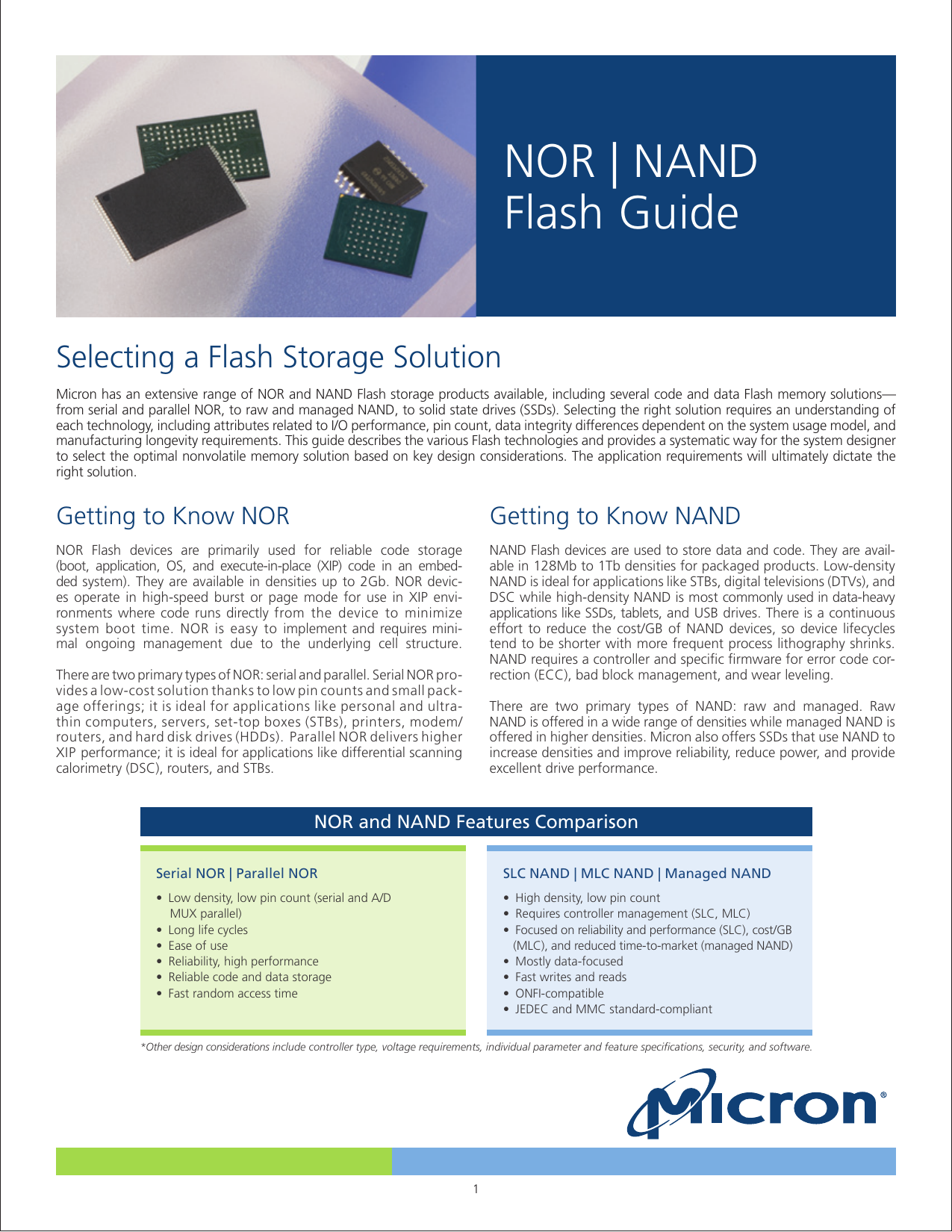 NOR | NAND
Flash Guide

Selecting a Flash Storage Solution

Micron has an extensive range of NOR and NAND Flash storage products available, including several code and data Flash memory solutions—from serial and parallel NOR, to raw and managed NAND, to solid state drives (SSDs). Selecting the right solution requires an understanding of each technology, including attributes related to I/O performance, pin count, data integrity differences dependent on the system usage model, and manufacturing longevity requirements. This guide describes the various Flash technologies and provides a systematic way for the system designer to select the optimal nonvolatile memory solution based on key design considerations. The application requirements will ultimately dictate the right solution.

Getting to Know NOR

NOR Flash devices are primarily used for reliable code storage (boot, application, OS, and execute-in-place (XIP) code in an embedded system). They are available in densities up to 2Gb. NOR devices operate in high-speed burst or page mode for use in XIP environments where code runs directly from the device to minimize system boot time. NOR is easy to implement and requires minimal ongoing management due to the underlying cell structure.

There are two primary types of NOR: serial and parallel. Serial NOR provides a low-cost solution thanks to low pin counts and small package offerings; it is ideal for applications like personal and ultrathin computers, servers, set-top boxes (STBs), printers, modem/routers, and hard disk drives (HDDs). Parallel NOR delivers higher XIP performance; it is ideal for applications like differential scanning calorimetry (DSC), routers, and STBs.

Getting to Know NAND

NAND Flash devices are used to store data and code. They are available in 128Mb to 1Tb densities for packaged products. Low-density NAND is ideal for applications like STBs, digital televisions (DTVs), and DSC while high-density NAND is most commonly used in data-heavy applications like SSDs, tablets, and USB drives. There is a continuous effort to reduce the cost/GB of NAND devices, so device lifecycles tend to be shorter with more frequent process lithography shrinks. NAND requires a controller and specific firmware for error code correction (ECC), bad block management, and wear leveling.

There are two primary types of NAND: raw and managed. Raw NAND is offered in a wide range of densities while managed NAND is offered in higher densities. Micron also offers SSDs that use NAND to increase densities and improve reliability, reduce power, and provide excellent drive performance.

NOR and NAND Features Comparison

Serial NOR | Parallel NOR
• Low density, low pin count (serial and A/D MUX parallel)
• Long life cycles
• Ease of use
• Reliability, high performance
• Reliable code and data storage
• Fast random access time

SLC NAND | MLC NAND | Managed NAND
• High density, low pin count
• Requires controller management (SLC, MLC)
• Focused on reliability and performance (SLC), cost/GB (MLC), and reduced time-to-market (managed NAND)
• Mostly data-focused
• Fast writes and reads
• ONFI-compatible
• JEDEC and MMC standard-compliant

*Other design considerations include controller type, voltage requirements, individual parameter and feature specifications, security, and software.

Micron®

1